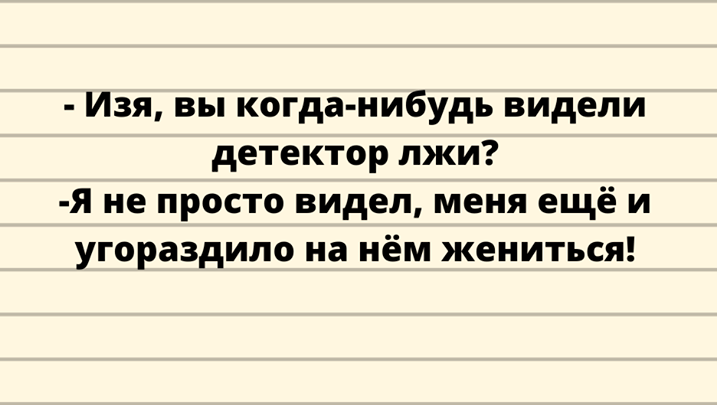 - Изя, вы когда-нибудь видели детектор лжи?
-Я не просто видел, меня ещё и угораздило на нём жениться!